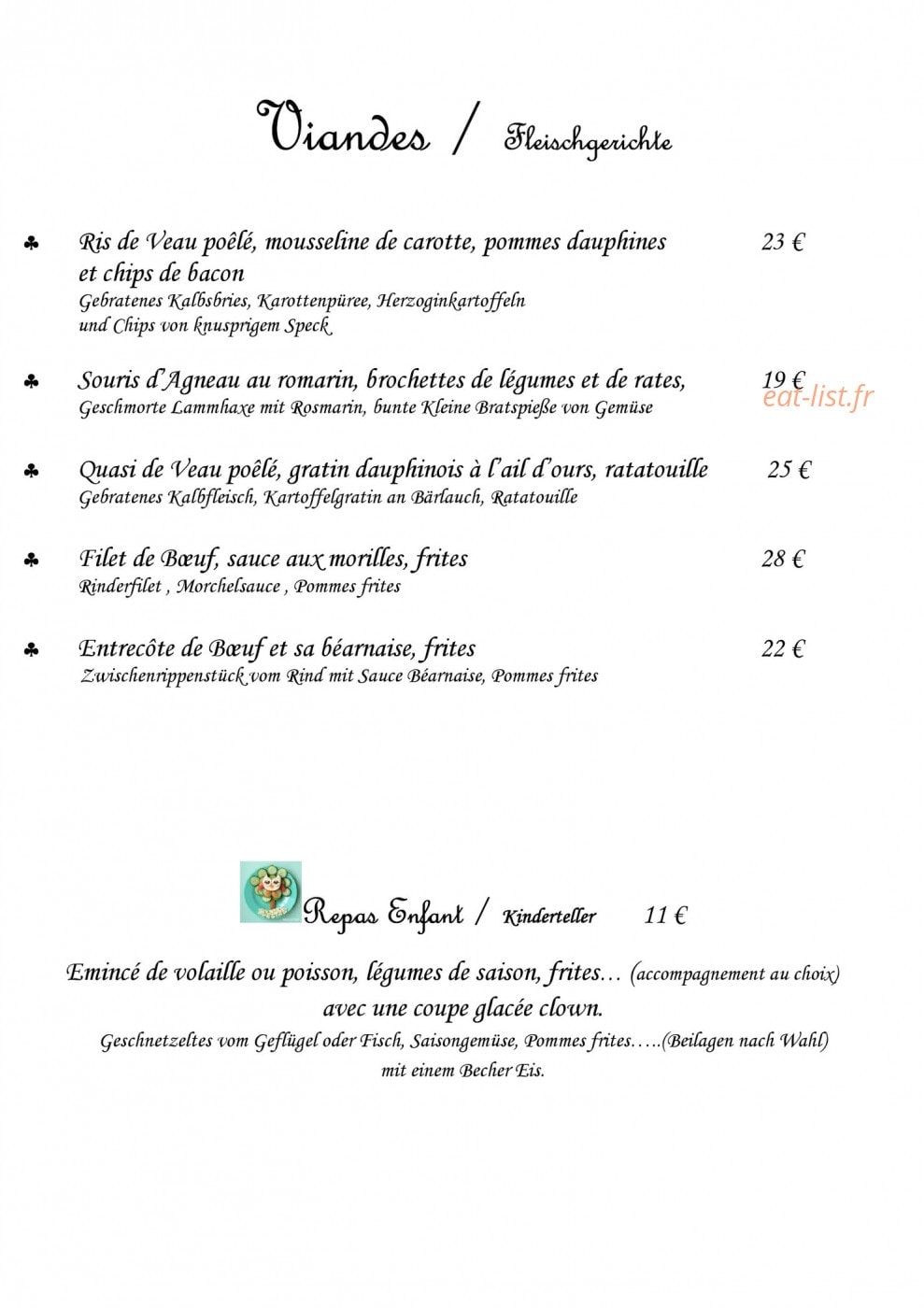 Viandes / Fleischgerichte

♣ Ris de Veau poêlé, mousseline de carotte, pommes dauphines et chips de bacon 23 €
Gebratenes Kalbsbries, Karottenpüree, Herzoginkartoffeln und Chips von knusprigem Speck

♣ Souris d'Agneau au romarin, brochettes de légumes et de rates, 19 €
Geschmorte Lammhaxe mit Rosmarin, bunte Kleine Bratspieße von Gemüse

♣ Quasi de Veau poêlé, gratin dauphinois à l'ail d'ours, ratatouille 25 €
Gebratenes Kalbfleisch, Kartoffelgratin an Bärlauch, Ratatouille

♣ Filet de Bœuf, sauce aux morilles, frites 28 €
Rinderfilet , Morchelsauce , Pommes frites

♣ Entrecôte de Bœuf et sa béarnaise, frites 22 €
Zwischenrippenstück vom Rind mit Sauce Béarnaise, Pommes frites

Repas Enfant / Kinderteller 11 €

Emincé de volaille ou poisson, légumes de saison, frites… (accompagnement au choix) avec une coupe glacée clown.
Geschnetzeltes vom Geflügel oder Fisch, Saisongemüse, Pommes frites…..(Beilagen nach Wahl) mit einem Becher Eis.

eat-list.fr